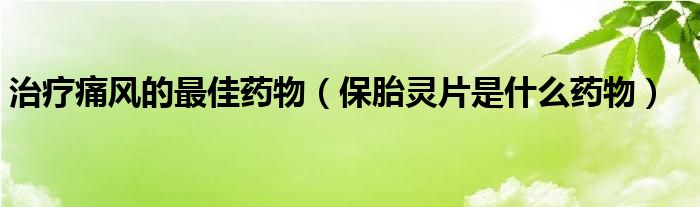 治疗痛风的最佳药物（保胎灵片是什么药物）